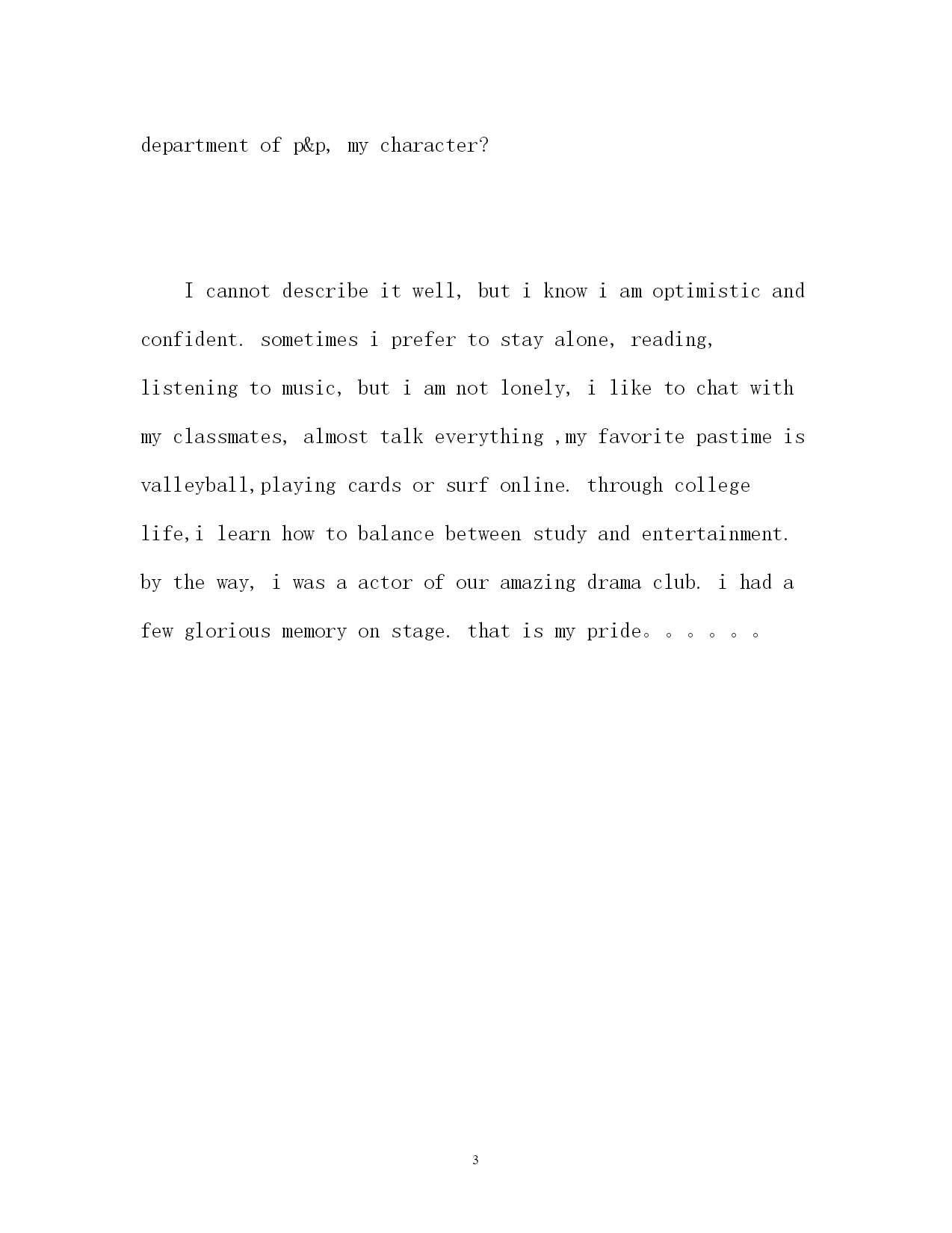 department of p&p, my character?

I cannot describe it well, but i know i am optimistic and confident. sometimes i prefer to stay alone, reading, listening to music, but i am not lonely, i like to chat with my classmates, almost talk everything ,my favorite pastime is valleyball,playing cards or surf online. through college life,i learn how to balance between study and entertainment. by the way, i was a actor of our amazing drama club. i had a few glorious memory on stage. that is my pride。。。。。。

3